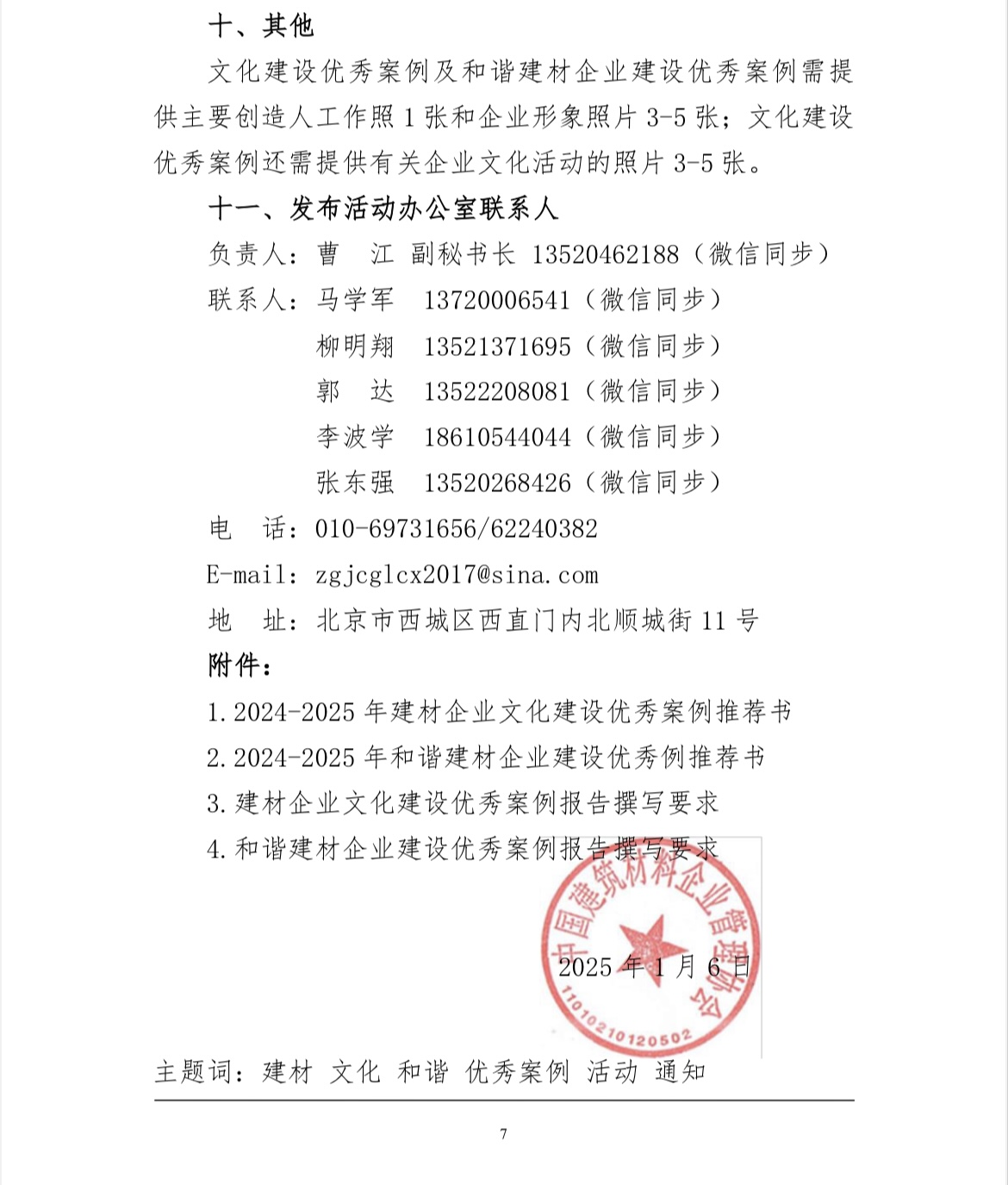 十、其他

文化建设优秀案例及和谐建材企业建设优秀案例需提供主要创造人工作照 1 张和企业形象照片 3-5 张；文化建设优秀案例还需提供有关企业文化活动的照片 3-5 张。

十一、发布活动办公室联系人

负责人：曹　江　副秘书长　13520462188（微信同步）

联系人：马学军　13720006541（微信同步）

柳明翔　13521371695（微信同步）

郭　达　13522208081（微信同步）

李波学　18610544044（微信同步）

张东强　13520268426（微信同步）

电　话：010-69731656/62240382

E-mail：zgjcglcx2017@sina.com

地　址：北京市西城区西直门内北顺城街 11 号

附件：

1. 2024-2025 年建材企业文化建设优秀案例推荐书

2. 2024-2025 年和谐建材企业建设优秀例推荐书

3. 建材企业文化建设优秀案例报告撰写要求

4. 和谐建材企业建设优秀案例报告撰写要求

中国建筑材料企业管理协会

1101021012050２

2025 年 1 月 6 日

主题词：建材　文化　和谐　优秀案例　活动　通知

7